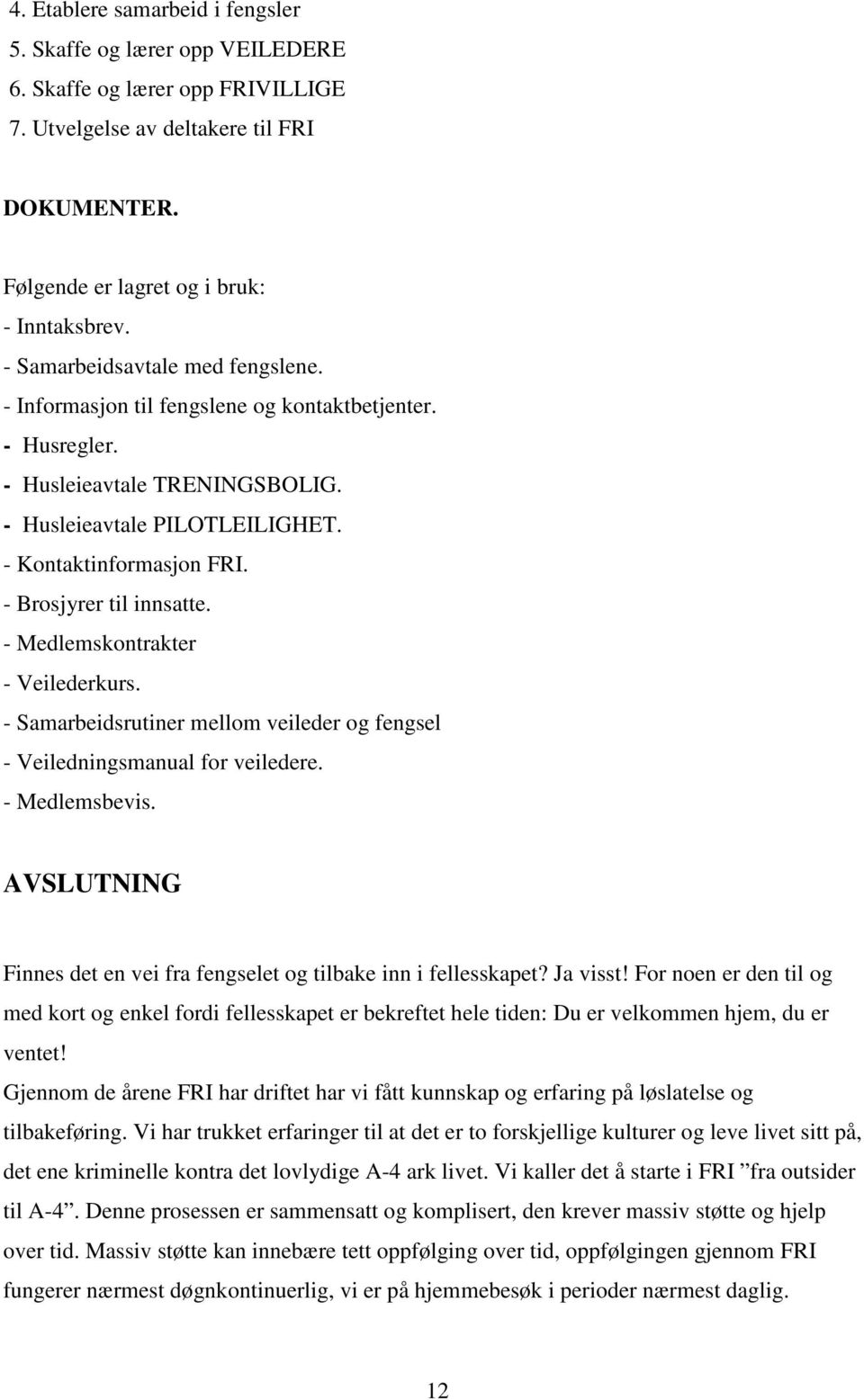 4. Etablere samarbeid i fengsler
5. Skaffe og lærer opp VEILEDERE
6. Skaffe og lærer opp FRIVILLIGE
7. Utvelgelse av deltakere til FRI

DOKUMENTER.

Følgende er lagret og i bruk:
- Inntaksbrev.
- Samarbeidsavtale med fengslene.
- Informasjon til fengslene og kontaktbetjenter.
- Husregler.
- Husleieavtale TRENINGSBOLIG.
- Husleieavtale PILOTLEILIGHET.
- Kontaktinformasjon FRI.
- Brosjyrer til innsatte.
- Medlemskontrakter
- Veilederkurs.
- Samarbeidsrutiner mellom veileder og fengsel
- Veiledningsmanual for veiledere.
- Medlemsbevis.

AVSLUTNING

Finnes det en vei fra fengselet og tilbake inn i fellesskapet? Ja visst! For noen er den til og med kort og enkel fordi fellesskapet er bekreftet hele tiden: Du er velkommen hjem, du er ventet!
Gjennom de årene FRI har driftet har vi fått kunnskap og erfaring på løslatelse og tilbakeføring. Vi har trukket erfaringer til at det er to forskjellige kulturer og leve livet sitt på, det ene kriminelle kontra det lovlydige A-4 ark livet. Vi kaller det å starte i FRI ”fra outsider til A-4”. Denne prosessen er sammensatt og komplisert, den krever massiv støtte og hjelp over tid. Massiv støtte kan innebære tett oppfølging over tid, oppfølgingen gjennom FRI fungerer nærmest døgnkontinuerlig, vi er på hjemmebesøk i perioder nærmest daglig.

12